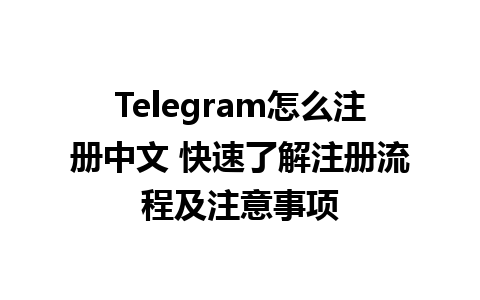 Telegram怎么注册中文 快速了解注册流程及注意事项